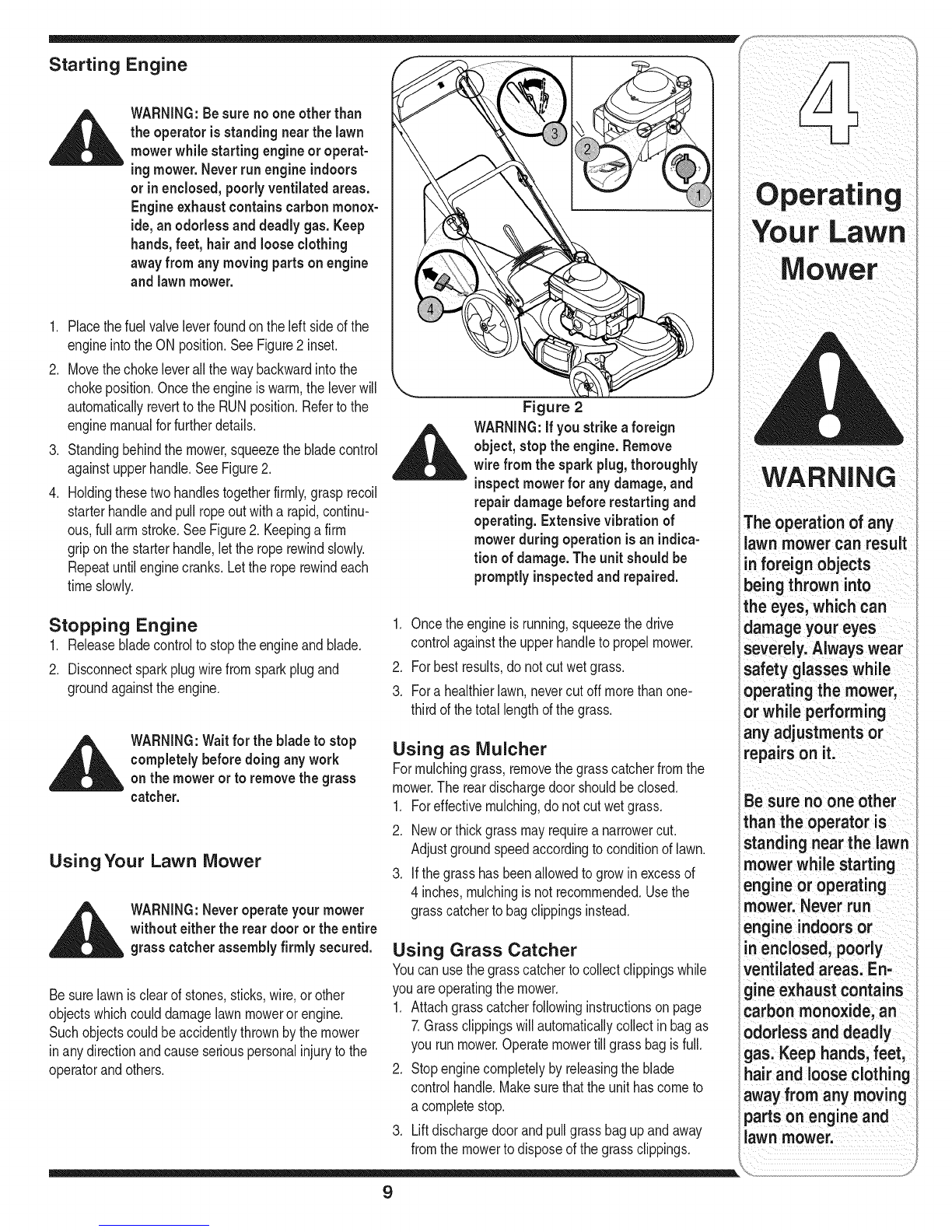 Starting Engine

WARNING: Be sure no one other than the operator is standing near the lawn mower while starting engine or operating mower. Never run engine indoors or in enclosed, poorly ventilated areas. Engine exhaust contains carbon monoxide, an odorless and deadly gas. Keep hands, feet, hair and loose clothing away from any moving parts on engine and lawn mower.

1. Place the fuel valve lever found on the left side of the engine into the ON position. See Figure 2 inset.
2. Move the choke lever all the way backward into the choke position. Once the engine is warm, the lever will automatically revert to the RUN position. Refer to the engine manual for further details.
3. Standing behind the mower, squeeze the blade control against upper handle. See Figure 2.
4. Holding these two handles together firmly, grasp recoil starter handle and pull rope out with a rapid, continuous, full arm stroke. See Figure 2. Keeping a firm grip on the starter handle, let the rope rewind slowly. Repeat until engine cranks. Let the rope rewind each time slowly.

Stopping Engine
1. Release blade control to stop the engine and blade.
2. Disconnect spark plug wire from spark plug and ground against the engine.

WARNING: Wait for the blade to stop completely before doing any work on the mower or to remove the grass catcher.

Using Your Lawn Mower

WARNING: Never operate your mower without either the rear door or the entire grass catcher assembly firmly secured.

Be sure lawn is clear of stones, sticks, wire, or other objects which could damage lawn mower or engine. Such objects could be accidently thrown by the mower in any direction and cause serious personal injury to the operator and others.

3
2
1
4
Figure 2

WARNING: If you strike a foreign object, stop the engine. Remove wire from the spark plug, thoroughly inspect mower for any damage, and repair damage before restarting and operating. Extensive vibration of mower during operation is an indication of damage. The unit should be promptly inspected and repaired.

1. Once the engine is running, squeeze the drive control against the upper handle to propel mower.
2. For best results, do not cut wet grass.
3. For a healthier lawn, never cut off more than one-third of the total length of the grass.

Using as Mulcher
For mulching grass, remove the grass catcher from the mower. The rear discharge door should be closed.
1. For effective mulching, do not cut wet grass.
2. New or thick grass may require a narrower cut. Adjust ground speed according to condition of lawn.
3. If the grass has been allowed to grow in excess of 4 inches, mulching is not recommended. Use the grass catcher to bag clippings instead.

Using Grass Catcher
You can use the grass catcher to collect clippings while you are operating the mower.
1. Attach grass catcher following instructions on page 7. Grass clippings will automatically collect in bag as you run mower. Operate mower till grass bag is full.
2. Stop engine completely by releasing the blade control handle. Make sure that the unit has come to a complete stop.
3. Lift discharge door and pull grass bag up and away from the mower to dispose of the grass clippings.

4
Operating Your Lawn Mower

WARNING
The operation of any lawn mower can result in foreign objects being thrown into the eyes, which can damage your eyes severely. Always wear safety glasses while operating the mower, or while performing any adjustments or repairs on it.

Be sure no one other than the operator is standing near the lawn mower while starting engine or operating mower. Never run engine indoors or in enclosed, poorly ventilated areas. Engine exhaust contains carbon monoxide, an odorless and deadly gas. Keep hands, feet, hair and loose clothing away from any moving parts on engine and lawn mower.

9